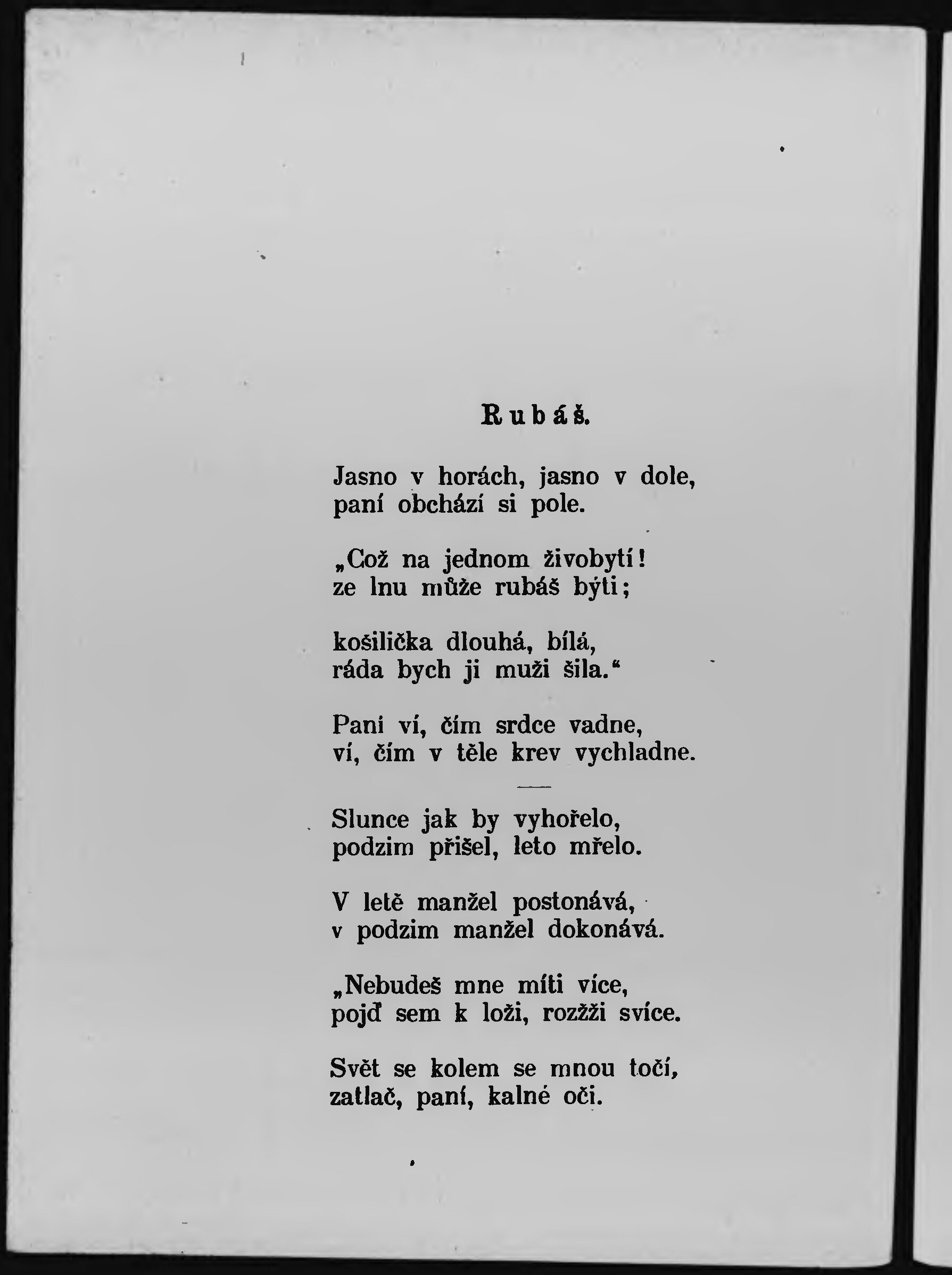 Rubáš.

Jasno v horách, jasno v dole,
paní obchází si pole.

„Což na jednom živobytí!
ze lnu může rubáš býti;

košilička dlouhá, bílá,
ráda bych ji muži šila.“

Paní ví, čím srdce vadne,
ví, čím v těle krev vychladne.

Slunce jak by vyhořelo,
podzim přišel, leto mřelo.

V letě manžel postonává,
v podzim manžel dokonává.

„Nebudeš mne míti více,
pojď sem k loži, rozžži svíce.

Svět se kolem se mnou točí,
zatlač, paní, kalné oči.